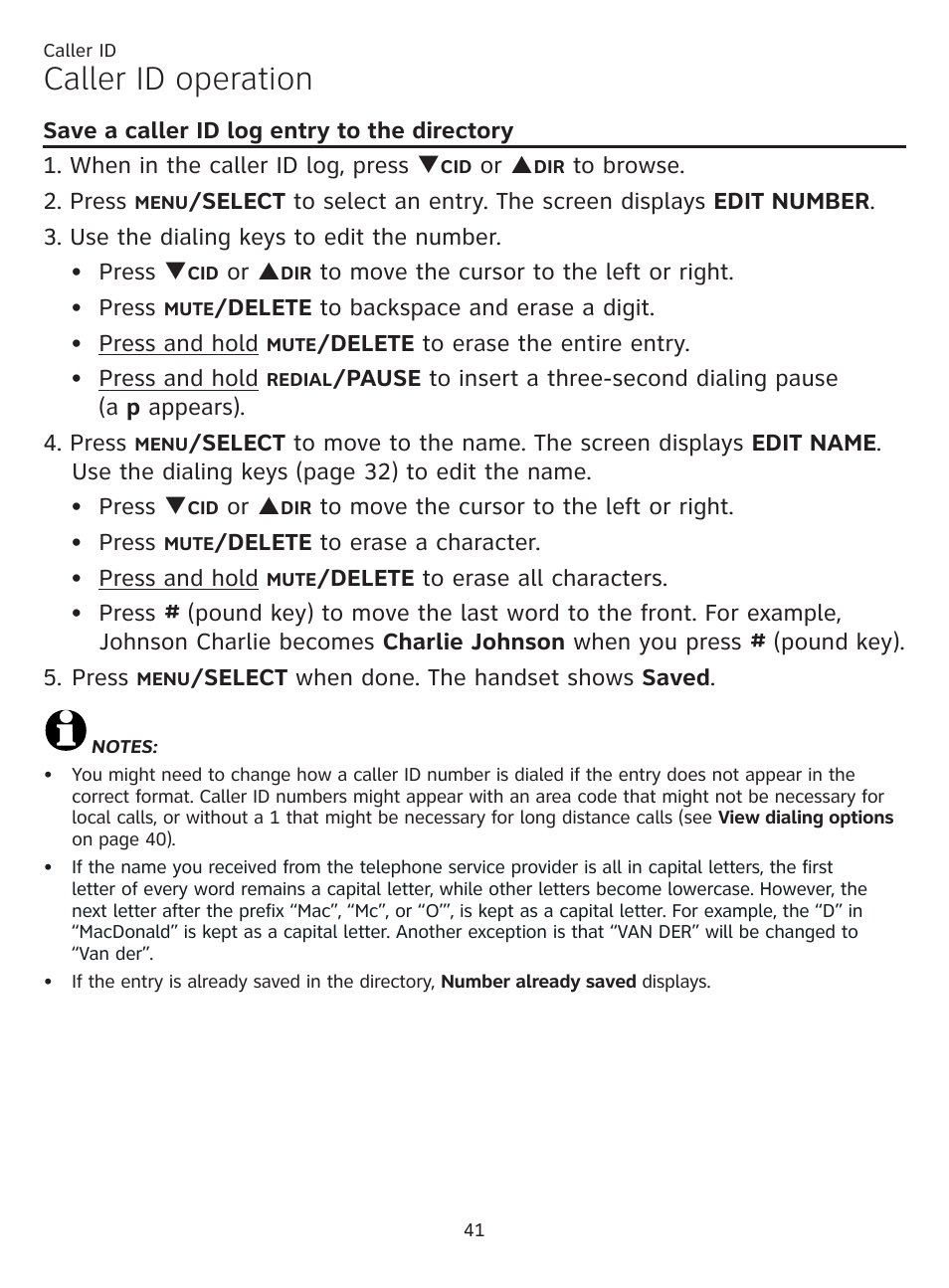 Caller ID
Caller ID operation

Save a caller ID log entry to the directory

1. When in the caller ID log, press ▼CID or ▲DIR to browse.
2. Press MENU/SELECT to select an entry. The screen displays EDIT NUMBER.
3. Use the dialing keys to edit the number.
• Press ▼CID or ▲DIR to move the cursor to the left or right.
• Press MUTE/DELETE to backspace and erase a digit.
• Press and hold MUTE/DELETE to erase the entire entry.
• Press and hold REDIAL/PAUSE to insert a three-second dialing pause (a p appears).
4. Press MENU/SELECT to move to the name. The screen displays EDIT NAME. Use the dialing keys (page 32) to edit the name.
• Press ▼CID or ▲DIR to move the cursor to the left or right.
• Press MUTE/DELETE to erase a character.
• Press and hold MUTE/DELETE to erase all characters.
• Press # (pound key) to move the last word to the front. For example, Johnson Charlie becomes Charlie Johnson when you press # (pound key).
5. Press MENU/SELECT when done. The handset shows Saved.

NOTES:
• You might need to change how a caller ID number is dialed if the entry does not appear in the correct format. Caller ID numbers might appear with an area code that might not be necessary for local calls, or without a 1 that might be necessary for long distance calls (see View dialing options on page 40).
• If the name you received from the telephone service provider is all in capital letters, the first letter of every word remains a capital letter, while other letters become lowercase. However, the next letter after the prefix “Mac”, “Mc”, or “O’”, is kept as a capital letter. For example, the “D” in “MacDonald” is kept as a capital letter. Another exception is that “VAN DER” will be changed to “Van der”.
• If the entry is already saved in the directory, Number already saved displays.

41